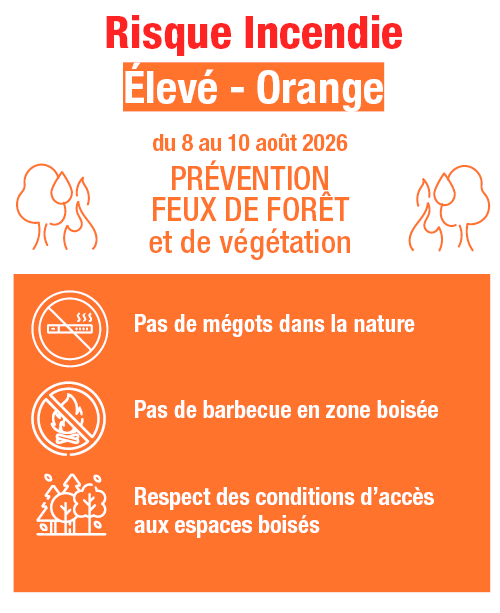 Risque Incendie

Élevé - Orange

du 8 au 10 août 2026

PRÉVENTION
FEUX DE FORÊT
et de végétation

Pas de mégots dans la nature

Pas de barbecue en zone boisée

Respect des conditions d'accès aux espaces boisés